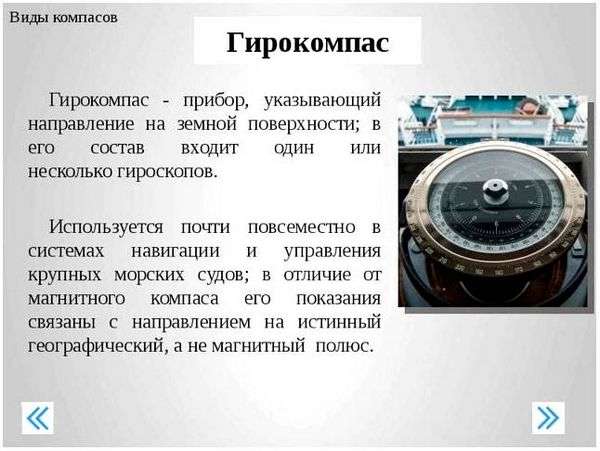 Виды компасов

Гирокомпас

Гирокомпас - прибор, указывающий направление на земной поверхности; в его состав входит один или несколько гироскопов.

Используется почти повсеместно в системах навигации и управления крупных морских судов; в отличие от магнитного компаса его показания связаны с направлением на истинный географический, а не магнитный полюс.

«

»